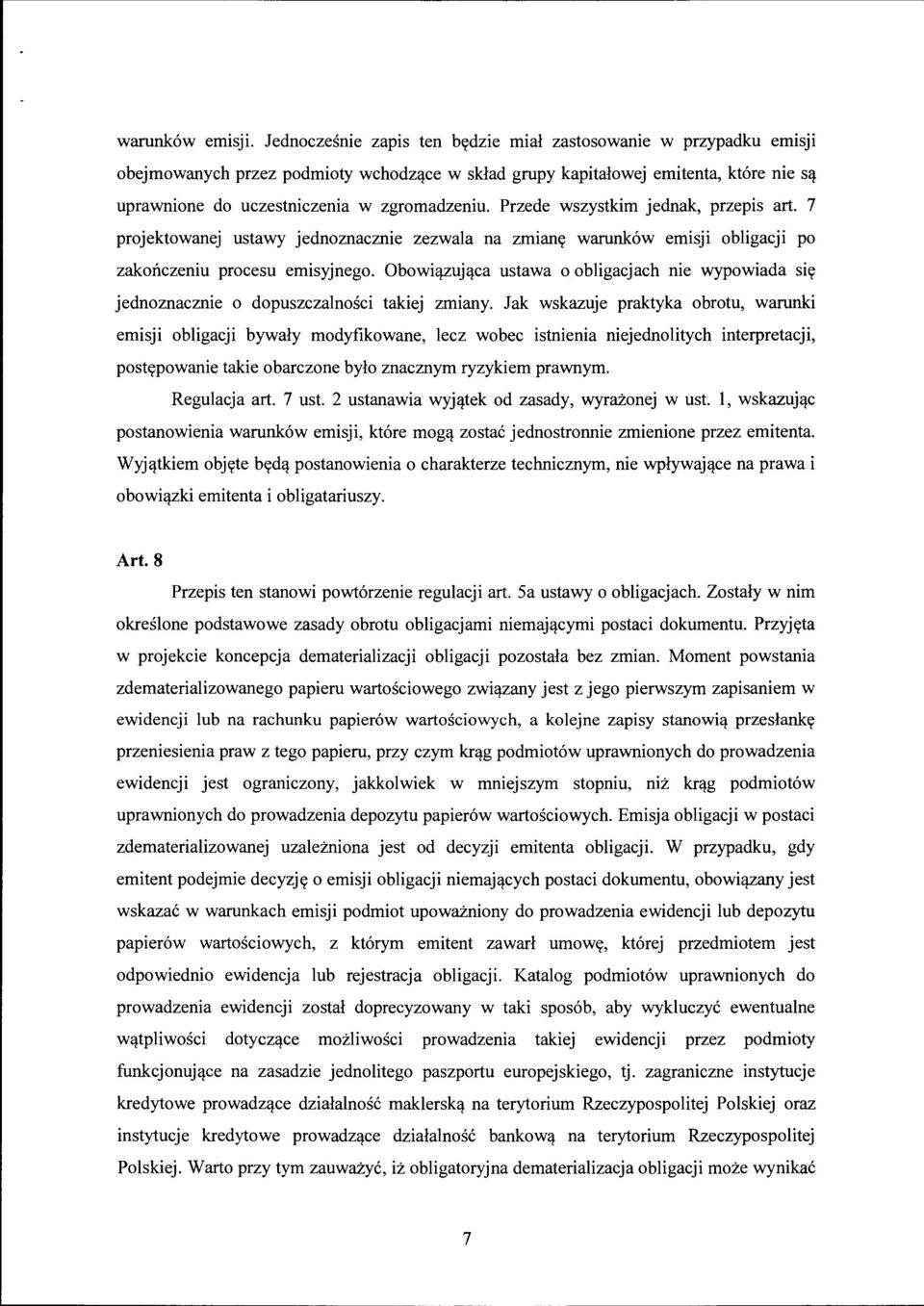 warunków emisji. Jednocześnie zapis ten będzie miał zastosowanie w przypadku emisji obejmowanych przez podmioty wchodzące w skład grupy kapitałowej emitenta, które nie są uprawnione do uczestniczenia w zgromadzeniu. Przede wszystkim jednak, przepis art. 7 projektowanej ustawy jednoznacznie zezwala na zmianę warunków emisji obligacji po zakończeniu procesu emisyjnego. Obowiązująca ustawa o obligacjach nie wypowiada się jednoznacznie o dopuszczalności takiej zmiany. Jak wskazuje praktyka obrotu, warunki emisji obligacji bywały modyfikowane, lecz wobec istnienia niejednolitych interpretacji, postępowanie takie obarczone było znacznym ryzykiem prawnym.

Regulacja art. 7 ust. 2 ustanawia wyjątek od zasady, wyrażonej w ust. 1, wskazując postanowienia warunków emisji, które mogą zostać jednostronnie zmienione przez emitenta. Wyjątkiem objęte będą postanowienia o charakterze technicznym, nie wpływające na prawa i obowiązki emitenta i obligatariuszy.

Art. 8

Przepis ten stanowi powtórzenie regulacji art. 5a ustawy o obligacjach. Zostały w nim określone podstawowe zasady obrotu obligacjami niemającymi postaci dokumentu. Przyjęta w projekcie koncepcja dematerializacji obligacji pozostała bez zmian. Moment powstania zdematerializowanego papieru wartościowego związany jest z jego pierwszym zapisaniem w ewidencji lub na rachunku papierów wartościowych, a kolejne zapisy stanowią przesłankę przeniesienia praw z tego papieru, przy czym krąg podmiotów uprawnionych do prowadzenia ewidencji jest ograniczony, jakkolwiek w mniejszym stopniu, niż krąg podmiotów uprawnionych do prowadzenia depozytu papierów wartościowych. Emisja obligacji w postaci zdematerializowanej uzależniona jest od decyzji emitenta obligacji. W przypadku, gdy emitent podejmie decyzję o emisji obligacji niemających postaci dokumentu, obowiązany jest wskazać w warunkach emisji podmiot upoważniony do prowadzenia ewidencji lub depozytu papierów wartościowych, z którym emitent zawarł umowę, której przedmiotem jest odpowiednio ewidencja lub rejestracja obligacji. Katalog podmiotów uprawnionych do prowadzenia ewidencji został doprecyzowany w taki sposób, aby wykluczyć ewentualne wątpliwości dotyczące możliwości prowadzenia takiej ewidencji przez podmioty funkcjonujące na zasadzie jednolitego paszportu europejskiego, tj. zagraniczne instytucje kredytowe prowadzące działalność maklerską na terytorium Rzeczypospolitej Polskiej oraz instytucje kredytowe prowadzące działalność bankową na terytorium Rzeczypospolitej Polskiej. Warto przy tym zauważyć, iż obligatoryjna dematerializacja obligacji może wynikać

7